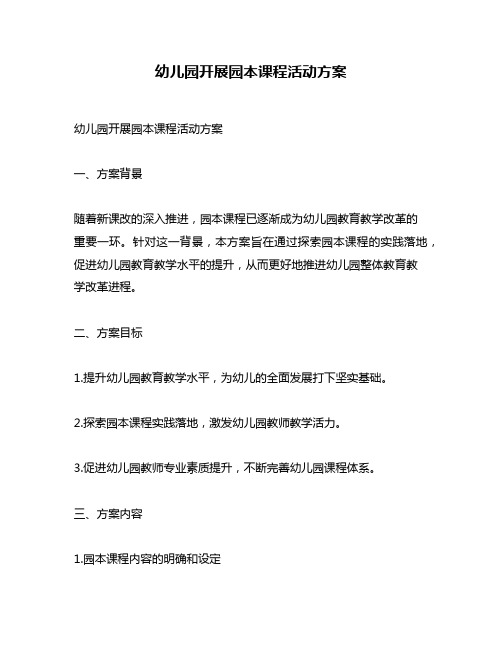 幼儿园开展园本课程活动方案

幼儿园开展园本课程活动方案

一、方案背景

随着新课改的深入推进，园本课程已逐渐成为幼儿园教育教学改革的重要一环。针对这一背景，本方案旨在通过探索园本课程的实践落地，促进幼儿园教育教学水平的提升，从而更好地推进幼儿园整体教育教学改革进程。

二、方案目标

1.提升幼儿园教育教学水平，为幼儿的全面发展打下坚实基础。

2.探索园本课程实践落地，激发幼儿园教师教学活力。

3.促进幼儿园教师专业素质提升，不断完善幼儿园课程体系。

三、方案内容

1.园本课程内容的明确和设定